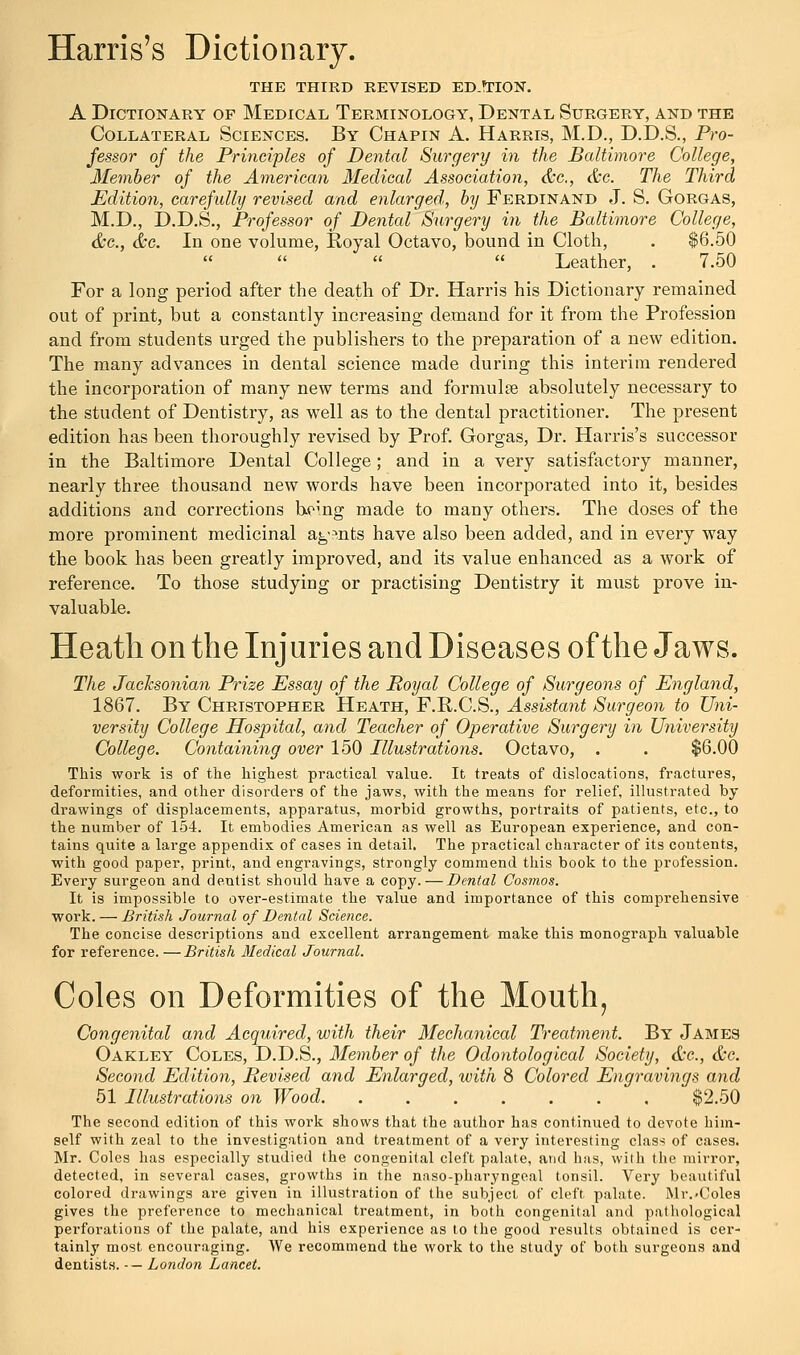 Harris's Dictionary.

THE THIRD REVISED EDITION.

A Dictionary of Medical Terminology, Dental Surgery, and the Collateral Sciences. By Chapin A. Harris, M.D., D.D.S., Professor of the Principles of Dental Surgery in the Baltimore College, Member of the American Medical Association, &c., &c. The Third Edition, carefully revised and enlarged, by Ferdinand J. S. Gorgas, M.D., D.D.S., Professor of Dental Surgery in the Baltimore College, &c., &c. In one volume, Royal Octavo, bound in Cloth, . $6.50
" " " " Leather, . 7.50

For a long period after the death of Dr. Harris his Dictionary remained out of print, but a constantly increasing demand for it from the Profession and from students urged the publishers to the preparation of a new edition. The many advances in dental science made during this interim rendered the incorporation of many new terms and formulæ absolutely necessary to the student of Dentistry, as well as to the dental practitioner. The present edition has been thoroughly revised by Prof. Gorgas, Dr. Harris's successor in the Baltimore Dental College; and in a very satisfactory manner, nearly three thousand new words have been incorporated into it, besides additions and corrections being made to many others. The doses of the more prominent medicinal agents have also been added, and in every way the book has been greatly improved, and its value enhanced as a work of reference. To those studying or practising Dentistry it must prove invaluable.

Heath on the Injuries and Diseases of the Jaws.

The Jacksonian Prize Essay of the Royal College of Surgeons of England, 1867. By Christopher Heath, F.R.C.S., Assistant Surgeon to University College Hospital, and Teacher of Operative Surgery in University College. Containing over 150 Illustrations. Octavo, . . $6.00

This work is of the highest practical value. It treats of dislocations, fractures, deformities, and other disorders of the jaws, with the means for relief, illustrated by drawings of displacements, apparatus, morbid growths, portraits of patients, etc., to the number of 154. It embodies American as well as European experience, and contains quite a large appendix of cases in detail. The practical character of its contents, with good paper, print, and engravings, strongly commend this book to the profession. Every surgeon and dentist should have a copy. — Dental Cosmos.
It is impossible to over-estimate the value and importance of this comprehensive work. — British Journal of Dental Science.
The concise descriptions and excellent arrangement make this monograph valuable for reference. — British Medical Journal.

Coles on Deformities of the Mouth,

Congenital and Acquired, with their Mechanical Treatment. By James Oakley Coles, D.D.S., Member of the Odontological Society, &c., &c. Second Edition, Revised and Enlarged, with 8 Colored Engravings and 51 Illustrations on Wood. . . . . . . . . $2.50

The second edition of this work shows that the author has continued to devote himself with zeal to the investigation and treatment of a very interesting class of cases. Mr. Coles has especially studied the congenital cleft palate, and has, with the mirror, detected, in several cases, growths in the naso-pharyngeal tonsil. Very beautiful colored drawings are given in illustration of the subject of cleft palate. Mr. Coles gives the preference to mechanical treatment, in both congenital and pathological perforations of the palate, and his experience as to the good results obtained is certainly most encouraging. We recommend the work to the study of both surgeons and dentists. — London Lancet.